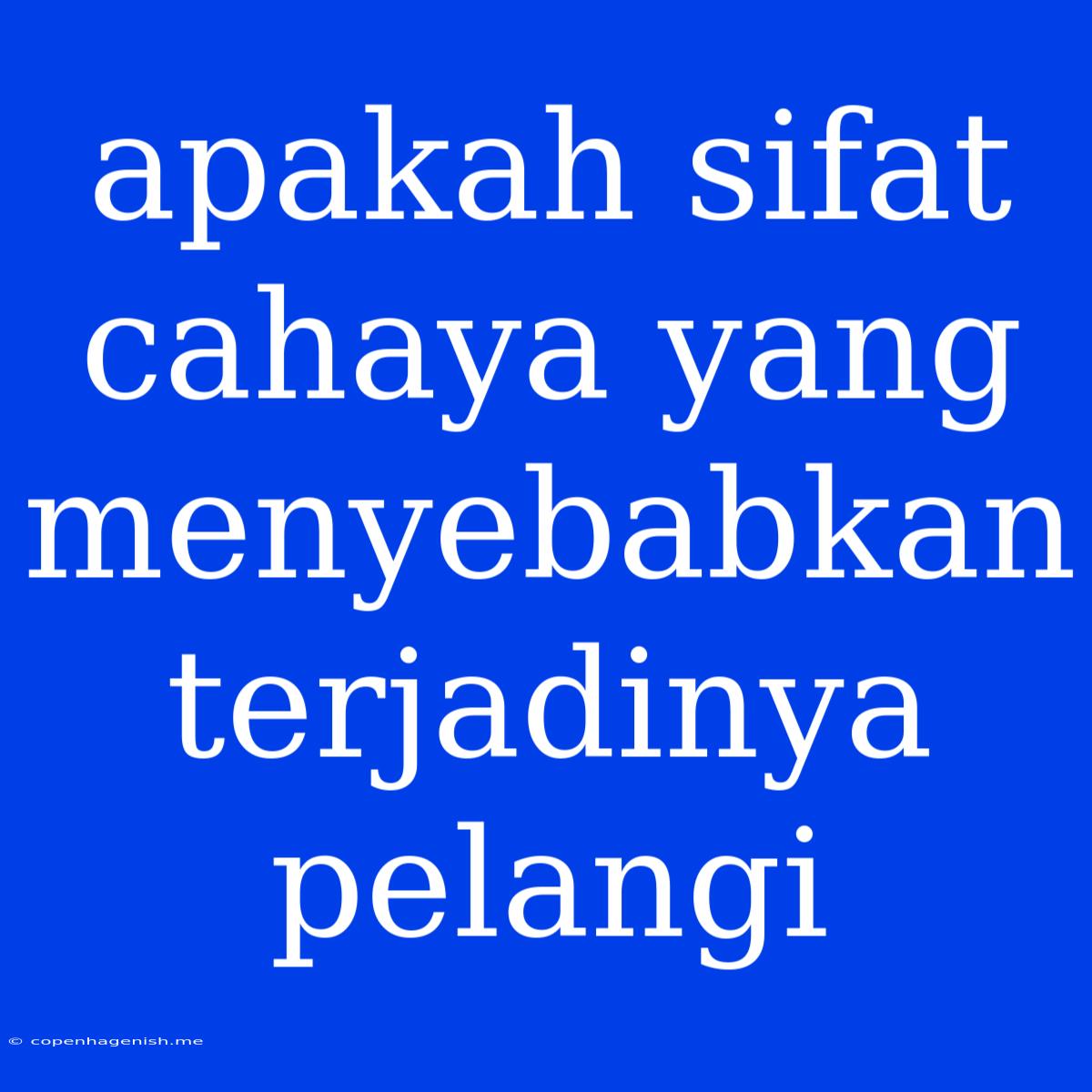 apakah sifat cahaya yang menyebabkan terjadinya pelangi

© copenhagenish.me